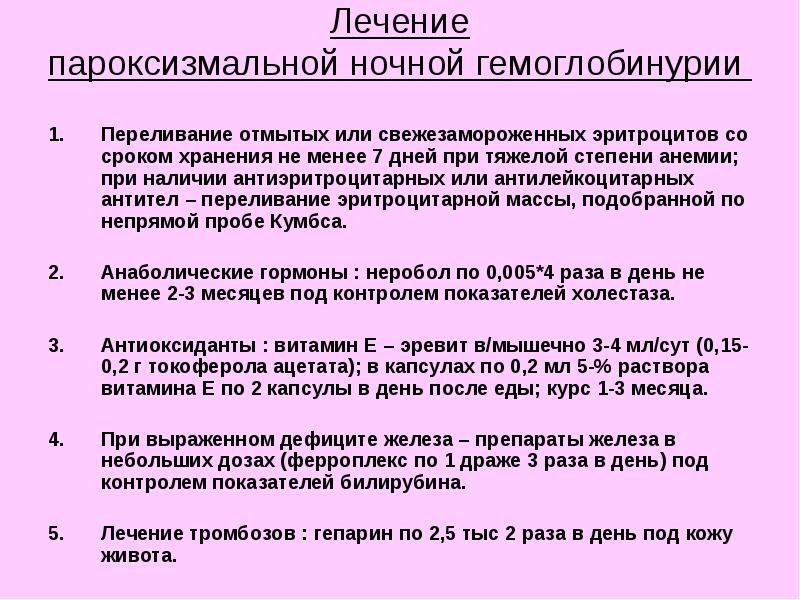 Лечение
пароксизмальной ночной гемоглобинурии

1. Переливание отмытых или свежезамороженных эритроцитов со сроком хранения не менее 7 дней при тяжелой степени анемии; при наличии антиэритроцитарных или антилейкоцитарных антител – переливание эритроцитарной массы, подобранной по непрямой пробе Кумбса.

2. Анаболические гормоны : неробол по 0,005*4 раза в день не менее 2-3 месяцев под контролем показателей холестаза.

3. Антиоксиданты : витамин Е – эревит в/мышечно 3-4 мл/сут (0,15-0,2 г токоферола ацетата); в капсулах по 0,2 мл 5-% раствора витамина Е по 2 капсулы в день после еды; курс 1-3 месяца.

4. При выраженном дефиците железа – препараты железа в небольших дозах (ферроплекс по 1 драже 3 раза в день) под контролем показателей билирубина.

5. Лечение тромбозов : гепарин по 2,5 тыс 2 раза в день под кожу живота.